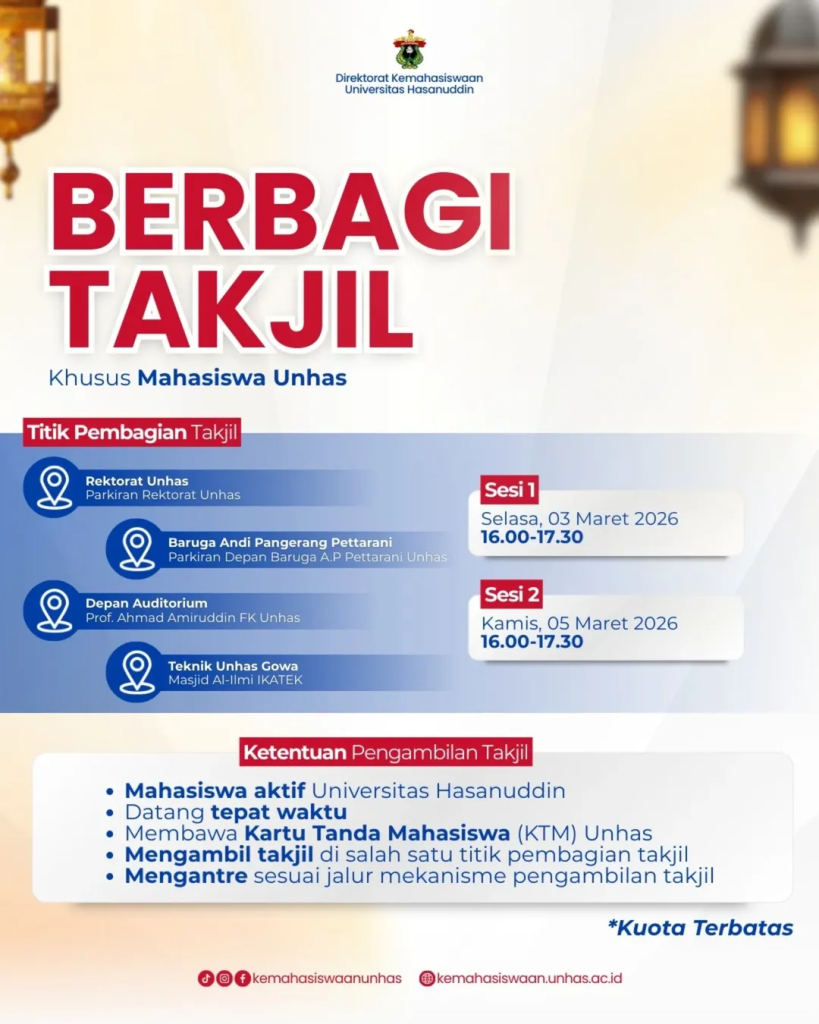 Direktorat Kemahasiswaan
Universitas Hasanuddin

BERBAGI
TAKJIL

Khusus Mahasiswa Unhas

Titik Pembagian Takjil

Rektorat Unhas
Parkiran Rektorat Unhas

Baruga Andi Pangerang Pettarani
Parkiran Depan Baruga A.P Pettarani Unhas

Depan Auditorium
Prof. Ahmad Amiruddin FK Unhas

Teknik Unhas Gowa
Masjid Al-Ilmi IKATEK

Sesi 1
Selasa, 03 Maret 2026
16.00-17.30

Sesi 2
Kamis, 05 Maret 2026
16.00-17.30

Ketentuan Pengambilan Takjil

• Mahasiswa aktif Universitas Hasanuddin
• Datang tepat waktu
• Membawa Kartu Tanda Mahasiswa (KTM) Unhas
• Mengambil takjil di salah satu titik pembagian takjil
• Mengantre sesuai jalur mekanisme pengambilan takjil

*Kuota Terbatas

kemahasiswaanunhas
kemahasiswaan.unhas.ac.id